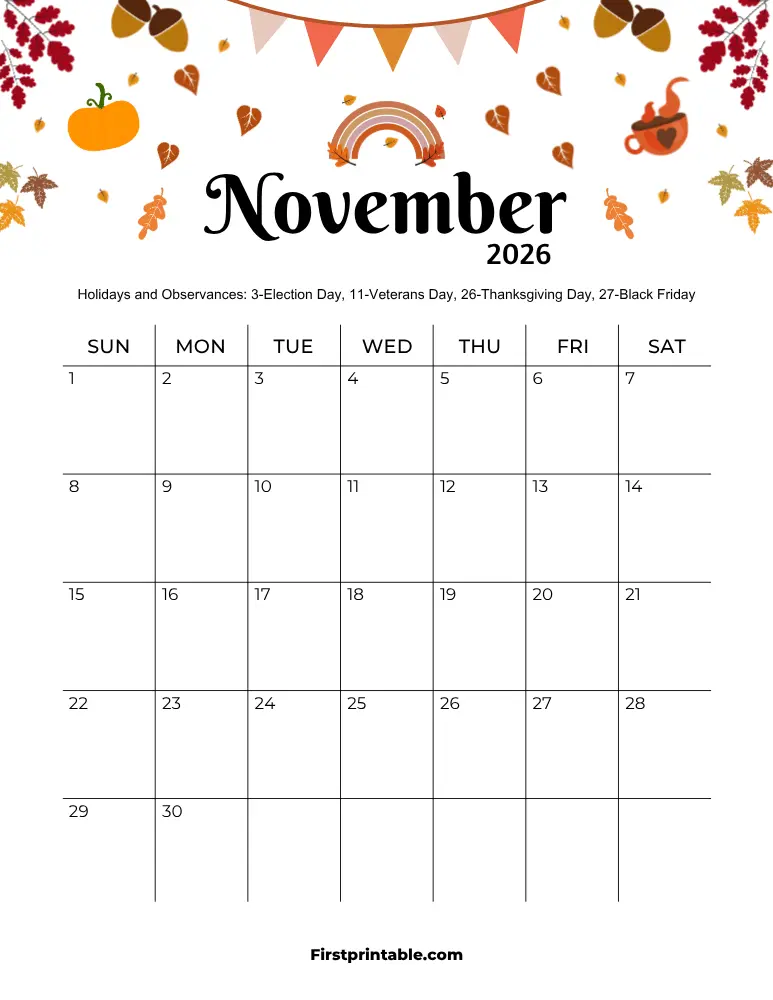 November
2026

Holidays and Observances: 3-Election Day, 11-Veterans Day, 26-Thanksgiving Day, 27-Black Friday

| SUN | MON | TUE | WED | THU | FRI | SAT |
|---|---|---|---|---|---|---|
| 1 | 2 | 3 | 4 | 5 | 6 | 7 |
| 8 | 9 | 10 | 11 | 12 | 13 | 14 |
| 15 | 16 | 17 | 18 | 19 | 20 | 21 |
| 22 | 23 | 24 | 25 | 26 | 27 | 28 |
| 29 | 30 | | | | | |

Firstprintable.com